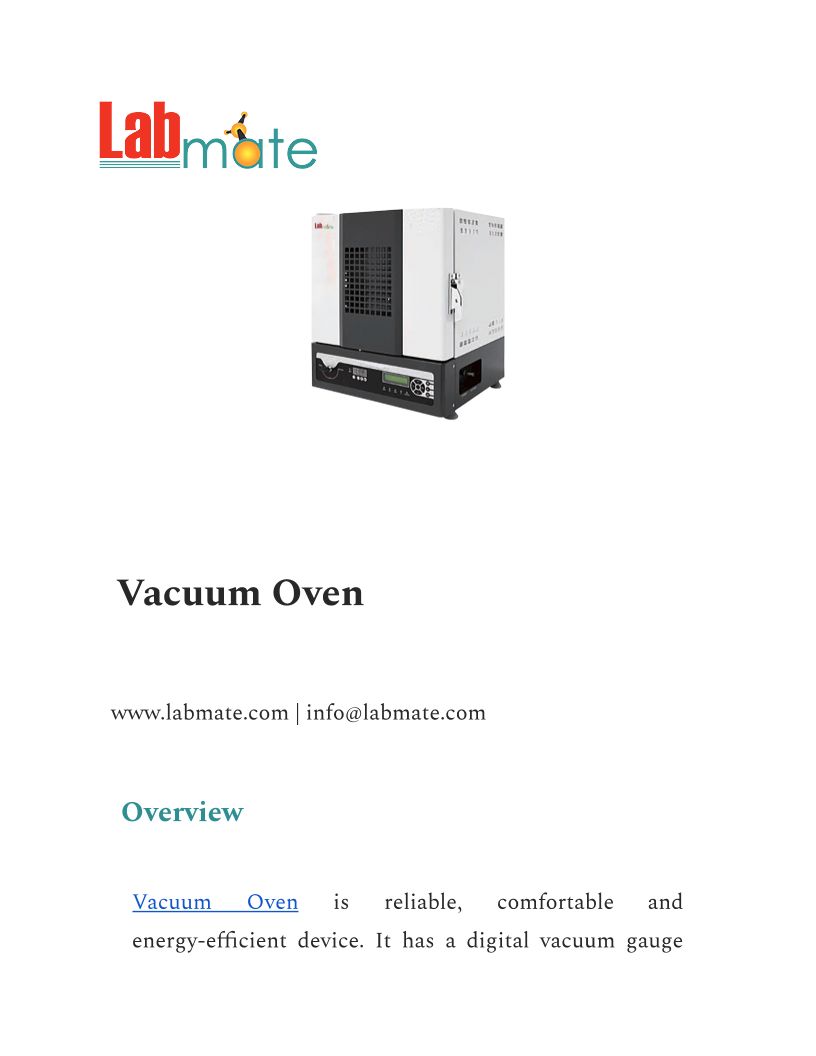 Labmate

Vacuum Oven

www.labmate.com | info@labmate.com

Overview

Vacuum Oven is reliable, comfortable and energy-efficient device. It has a digital vacuum gauge